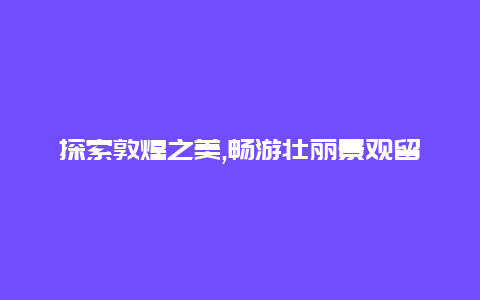 探索敦煌之美,畅游壮丽景观留